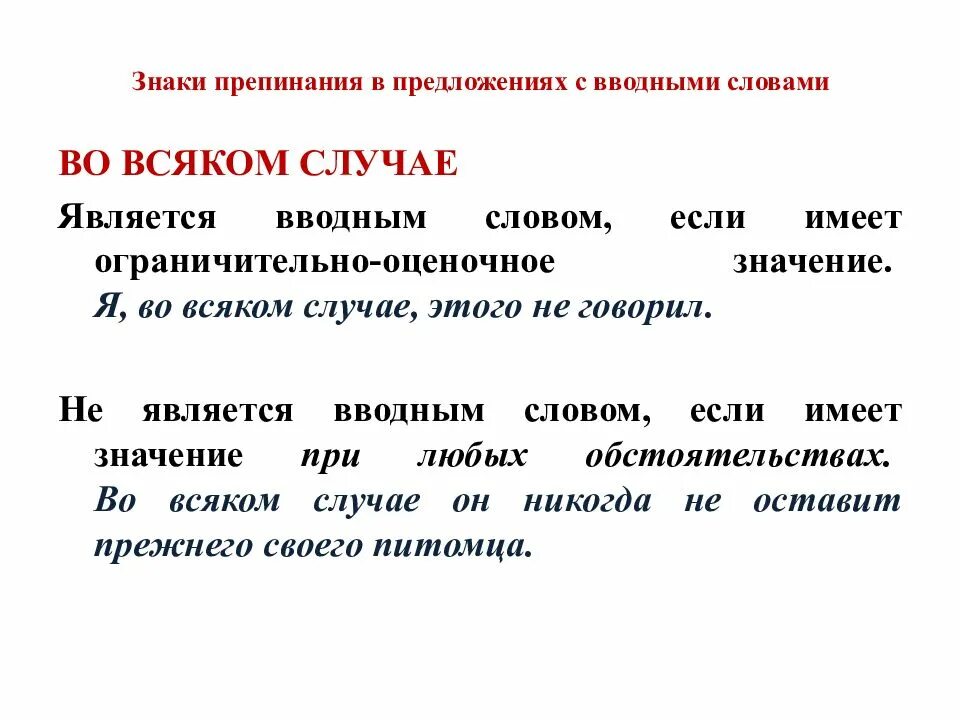 Знаки препинания в предложениях с вводными словами

ВО ВСЯКОМ СЛУЧАЕ

Является вводным словом, если имеет ограничительно-оценочное значение. Я, во всяком случае, этого не говорил.

Не является вводным словом, если имеет значение при любых обстоятельствах. Во всяком случае он никогда не оставит прежнего своего питомца.